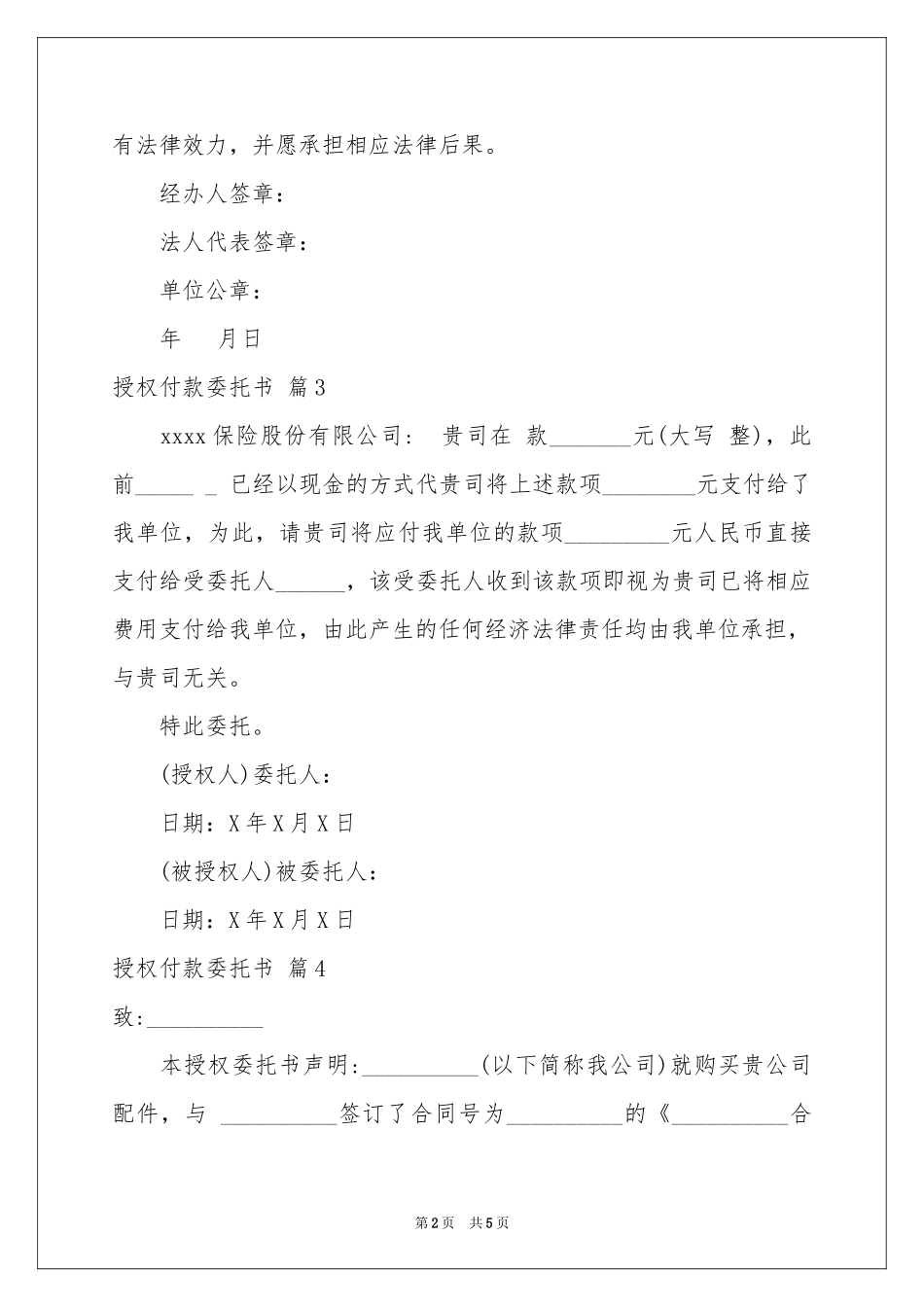 有法律效力，并愿承担相应法律后果。

经办人签章：

法人代表签章：

单位公章：

年　　月日

授权付款委托书 篇3

xxxx保险股份有限公司： 贵司在 款_______元(大写 整)，此前_____ _ 已经以现金的方式代贵司将上述款项________元支付给了我单位，为此，请贵司将应付我单位的款项_________元人民币直接支付给受委托人______，该受委托人收到该款项即视为贵司已将相应费用支付给我单位，由此产生的任何经济法律责任均由我单位承担，与贵司无关。

特此委托。

(授权人)委托人：

日期：X年X月X日

(被授权人)被委托人：

日期：X年X月X日

授权付款委托书 篇4

致:__________

本授权委托书声明:__________(以下简称我公司)就购买贵公司配件，与 __________签订了合同号为__________的《__________合

第2页　共5页